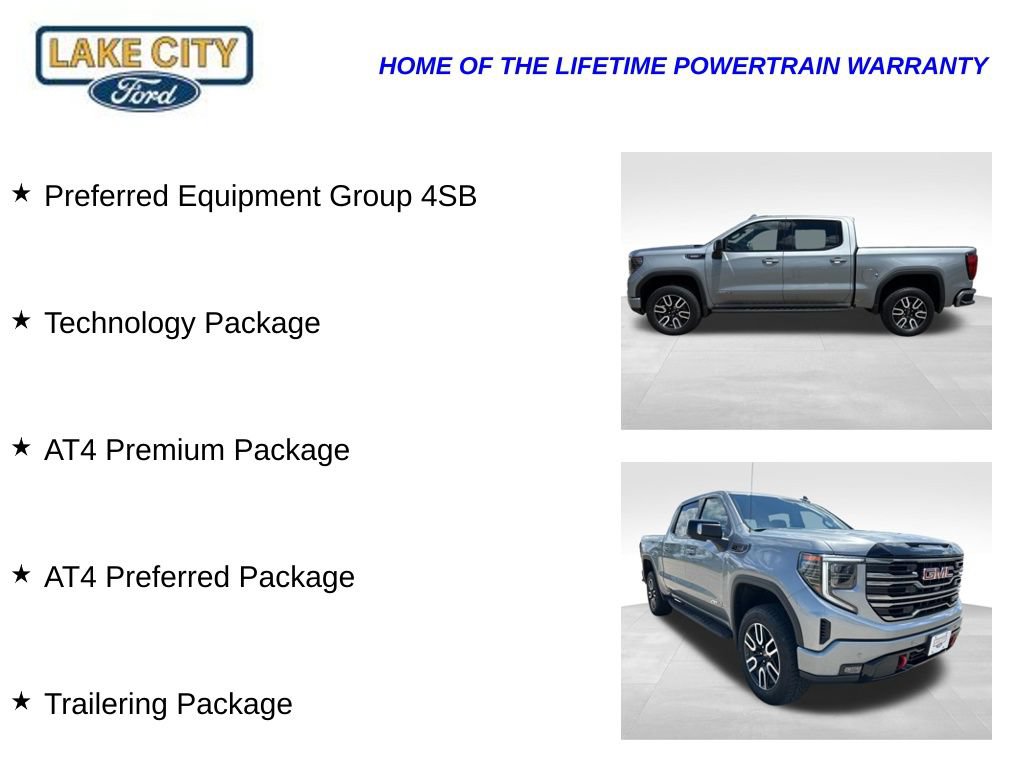 LAKE CITY
Ford

HOME OF THE LIFETIME POWERTRAIN WARRANTY

★ Preferred Equipment Group 4SB

★ Technology Package

★ AT4 Premium Package

★ AT4 Preferred Package

★ Trailering Package

GMC